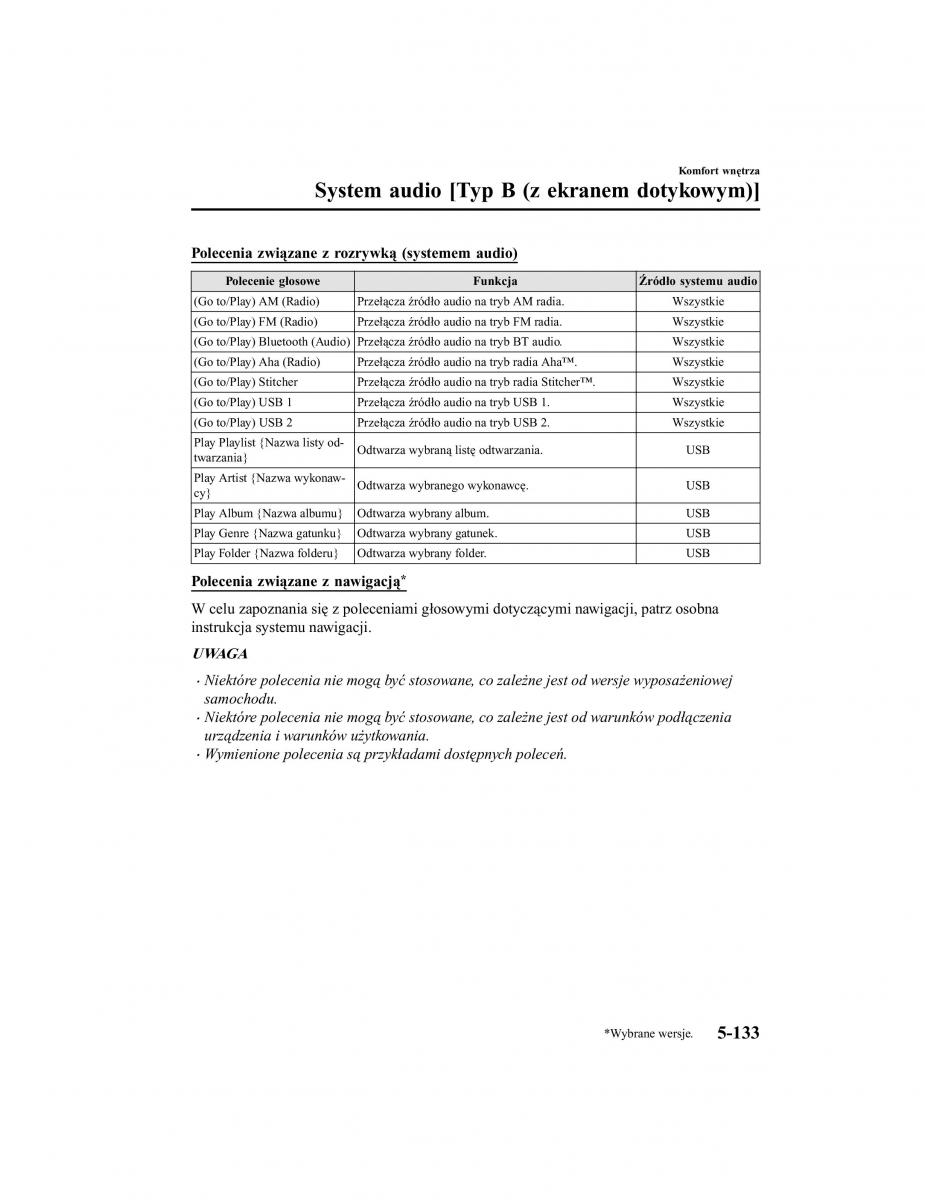 Komfort wnętrza

System audio [Typ B (z ekranem dotykowym)]

Polecenia związane z rozrywką (systemem audio)

| Polecenie głosowe | Funkcja | Źródło systemu audio |
|---|---|---|
| (Go to/Play) AM (Radio) | Przełącza źródło audio na tryb AM radia. | Wszystkie |
| (Go to/Play) FM (Radio) | Przełącza źródło audio na tryb FM radia. | Wszystkie |
| (Go to/Play) Bluetooth (Audio) | Przełącza źródło audio na tryb BT audio. | Wszystkie |
| (Go to/Play) Aha (Radio) | Przełącza źródło audio na tryb radia Aha™. | Wszystkie |
| (Go to/Play) Stitcher | Przełącza źródło audio na tryb radia Stitcher™. | Wszystkie |
| (Go to/Play) USB 1 | Przełącza źródło audio na tryb USB 1. | Wszystkie |
| (Go to/Play) USB 2 | Przełącza źródło audio na tryb USB 2. | Wszystkie |
| Play Playlist {Nazwa listy odtwarzania} | Odtwarza wybraną listę odtwarzania. | USB |
| Play Artist {Nazwa wykonawcy} | Odtwarza wybranego wykonawcę. | USB |
| Play Album {Nazwa albumu} | Odtwarza wybrany album. | USB |
| Play Genre {Nazwa gatunku} | Odtwarza wybrany gatunek. | USB |
| Play Folder {Nazwa folderu} | Odtwarza wybrany folder. | USB |

Polecenia związane z nawigacją*

W celu zapoznania się z poleceniami głosowymi dotyczącymi nawigacji, patrz osobna instrukcja systemu nawigacji.

UWAGA

· Niektóre polecenia nie mogą być stosowane, co zależne jest od wersje wyposażeniowej samochodu.
· Niektóre polecenia nie mogą być stosowane, co zależne jest od warunków podłączenia urządzenia i warunków użytkowania.
· Wymienione polecenia są przykładami dostępnych poleceń.

*Wybrane wersje. 5-133